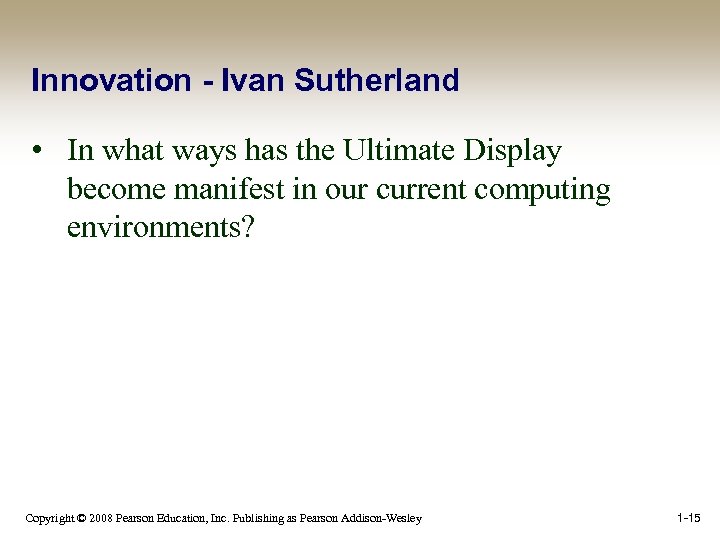 Innovation - Ivan Sutherland

• In what ways has the Ultimate Display become manifest in our current computing environments?

Copyright © 2008 Pearson Education, Inc. Publishing as Pearson Addison-Wesley

1-15